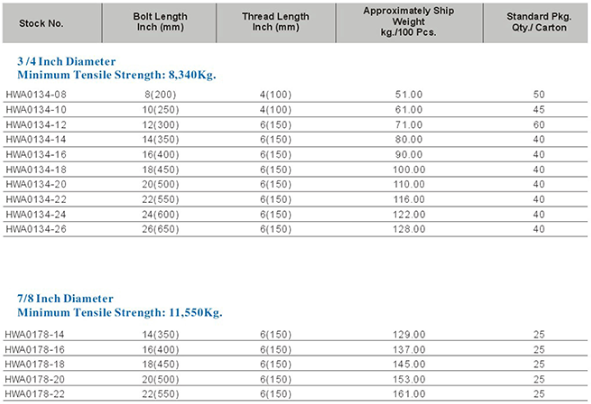 | Stock No. | Bolt Length Inch (mm) | Thread Length Inch (mm) | Approximately Ship Weight kg./100 Pcs. | Standard Pkg. Qty./ Carton |
|---|---|---|---|---|

3 /4 Inch Diameter
Minimum Tensile Strength: 8,340Kg.

| | | | | |
|---|---|---|---|---|
| HWA0134-08 | 8(200) | 4(100) | 51.00 | 50 |
| HWA0134-10 | 10(250) | 4(100) | 61.00 | 45 |
| HWA0134-12 | 12(300) | 6(150) | 71.00 | 60 |
| HWA0134-14 | 14(350) | 6(150) | 80.00 | 40 |
| HWA0134-16 | 16(400) | 6(150) | 90.00 | 40 |
| HWA0134-18 | 18(450) | 6(150) | 100.00 | 40 |
| HWA0134-20 | 20(500) | 6(150) | 110.00 | 40 |
| HWA0134-22 | 22(550) | 6(150) | 116.00 | 40 |
| HWA0134-24 | 24(600) | 6(150) | 122.00 | 40 |
| HWA0134-26 | 26(650) | 6(150) | 128.00 | 40 |

7/8 Inch Diameter
Minimum Tensile Strength: 11,550Kg.

| | | | | |
|---|---|---|---|---|
| HWA0178-14 | 14(350) | 6(150) | 129.00 | 25 |
| HWA0178-16 | 16(400) | 6(150) | 137.00 | 25 |
| HWA0178-18 | 18(450) | 6(150) | 145.00 | 25 |
| HWA0178-20 | 20(500) | 6(150) | 153.00 | 25 |
| HWA0178-22 | 22(550) | 6(150) | 161.00 | 25 |